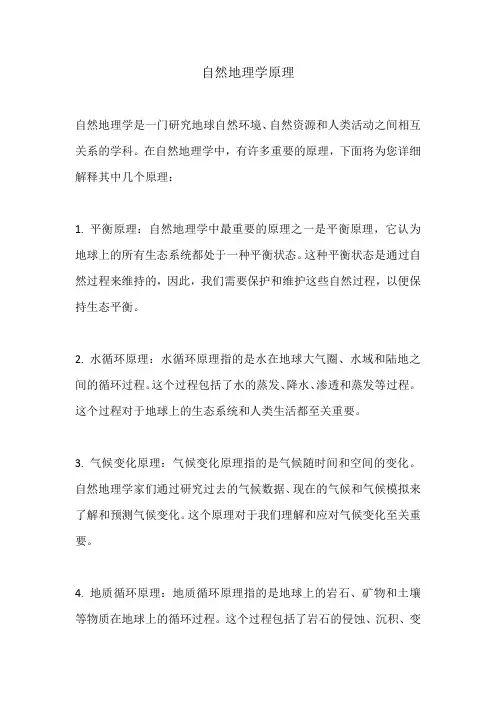 自然地理学原理

自然地理学是一门研究地球自然环境、自然资源和人类活动之间相互关系的学科。在自然地理学中，有许多重要的原理，下面将为您详细解释其中几个原理：

1. 平衡原理：自然地理学中最重要的原理之一是平衡原理，它认为地球上的所有生态系统都处于一种平衡状态。这种平衡状态是通过自然过程来维持的，因此，我们需要保护和维护这些自然过程，以便保持生态平衡。

2. 水循环原理：水循环原理指的是水在地球大气圈、水域和陆地之间的循环过程。这个过程包括了水的蒸发、降水、渗透和蒸发等过程。这个过程对于地球上的生态系统和人类生活都至关重要。

3. 气候变化原理：气候变化原理指的是气候随时间和空间的变化。自然地理学家们通过研究过去的气候数据、现在的气候和气候模拟来了解和预测气候变化。这个原理对于我们理解和应对气候变化至关重要。

4. 地质循环原理：地质循环原理指的是地球上的岩石、矿物和土壤等物质在地球上的循环过程。这个过程包括了岩石的侵蚀、沉积、变